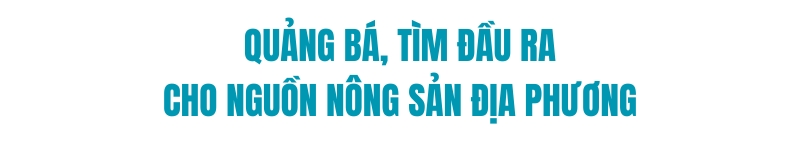 QUẢNG BÁ, TÌM ĐẦU RA
CHO NGUỒN NÔNG SẢN ĐỊA PHƯƠNG